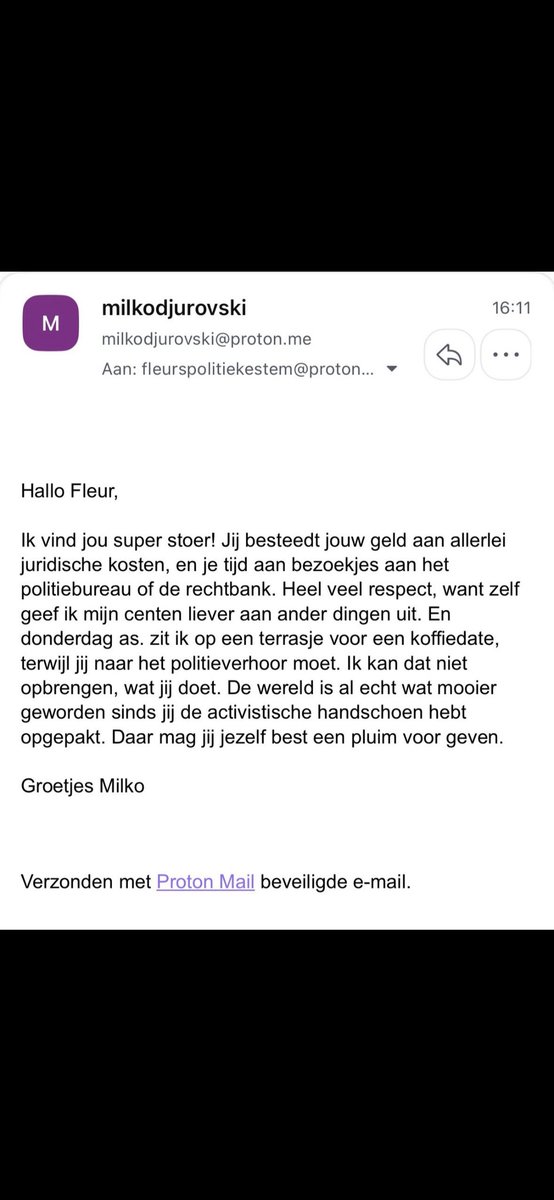 M

milkodjurovski

16:11

milkodjurovski@proton.me

Aan: fleurspolitiekestem@proton...

Hallo Fleur,

Ik vind jou super stoer! Jij besteedt jouw geld aan allerlei juridische kosten, en je tijd aan bezoekjes aan het politiebureau of de rechtbank. Heel veel respect, want zelf geef ik mijn centen liever aan ander dingen uit. En donderdag as. zit ik op een terrasje voor een koffiedate, terwijl jij naar het politieverhoor moet. Ik kan dat niet opbrengen, wat jij doet. De wereld is al echt wat mooier geworden sinds jij de activistische handschoen hebt opgepakt. Daar mag jij jezelf best een pluim voor geven.

Groetjes Milko

Verzonden met Proton Mail beveiligde e-mail.